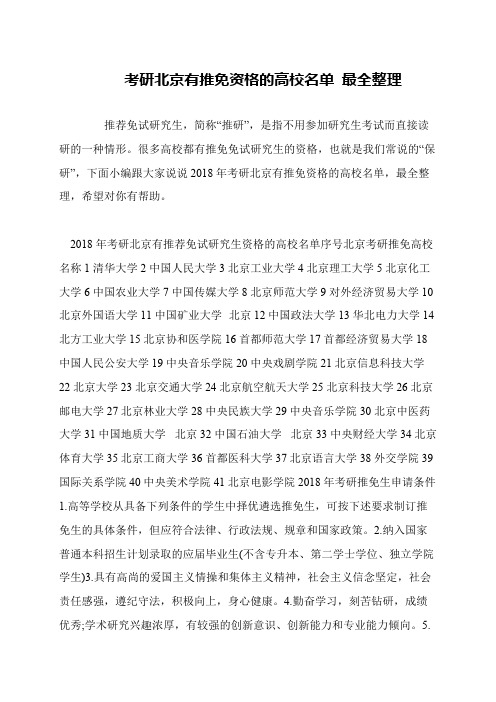 考研北京有推免资格的高校名单 最全整理

推荐免试研究生，简称“推研”，是指不用参加研究生考试而直接读研的一种情形。很多高校都有推免免试研究生的资格，也就是我们常说的“保研”，下面小编跟大家说说 2018 年考研北京有推免资格的高校名单，最全整理，希望对你有帮助。

2018 年考研北京有推荐免试研究生资格的高校名单序号北京考研推免高校名称 1 清华大学 2 中国人民大学 3 北京工业大学 4 北京理工大学 5 北京化工大学 6 中国农业大学 7 中国传媒大学 8 北京师范大学 9 对外经济贸易大学 10 北京外国语大学 11 中国矿业大学 北京 12 中国政法大学 13 华北电力大学 14 北方工业大学 15 北京协和医学院 16 首都师范大学 17 首都经济贸易大学 18 中国人民公安大学 19 中央音乐学院 20 中央戏剧学院 21 北京信息科技大学 22 北京大学 23 北京交通大学 24 北京航空航天大学 25 北京科技大学 26 北京邮电大学 27 北京林业大学 28 中央民族大学 29 中央音乐学院 30 北京中医药大学 31 中国地质大学 北京 32 中国石油大学 北京 33 中央财经大学 34 北京体育大学 35 北京工商大学 36 首都医科大学 37 北京语言大学 38 外交学院 39 国际关系学院 40 中央美术学院 41 北京电影学院 2018 年考研推免生申请条件 1.高等学校从具备下列条件的学生中择优遴选推免生，可按下述要求制订推免生的具体条件，但应符合法律、行政法规、规章和国家政策。2.纳入国家普通本科招生计划录取的应届毕业生(不含专升本、第二学士学位、独立学院学生)3.具有高尚的爱国主义情操和集体主义精神，社会主义信念坚定，社会责任感强，遵纪守法，积极向上，身心健康。4.勤奋学习，刻苦钻研，成绩优秀;学术研究兴趣浓厚，有较强的创新意识、创新能力和专业能力倾向。5.